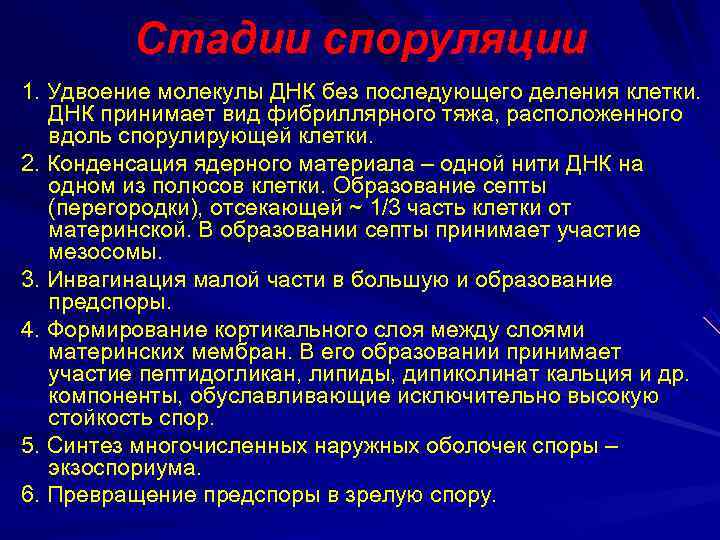 Стадии споруляции

1. Удвоение молекулы ДНК без последующего деления клетки. ДНК принимает вид фибриллярного тяжа, расположенного вдоль спорулирующей клетки.

2. Конденсация ядерного материала – одной нити ДНК на одном из полюсов клетки. Образование септы (перегородки), отсекающей ~ 1/3 часть клетки от материнской. В образовании септы принимает участие мезосомы.

3. Инвагинация малой части в большую и образование предспоры.

4. Формирование кортикального слоя между слоями материнских мембран. В его образовании принимает участие пептидогликан, липиды, дипиколинат кальция и др. компоненты, обуславливающие исключительно высокую стойкость спор.

5. Синтез многочисленных наружных оболочек споры – экзоспориума.

6. Превращение предспоры в зрелую спору.